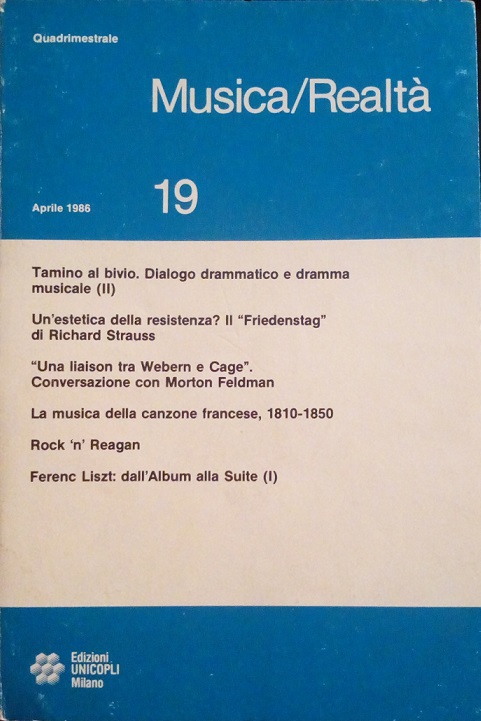 Quadrimestrale

Musica/Realtà

Aprile 1986

19

Tamino al bivio. Dialogo drammatico e dramma musicale (II)

Un'estetica della resistenza? Il "Friedenstag" di Richard Strauss

"Una liaison tra Webern e Cage". Conversazione con Morton Feldman

La musica della canzone francese, 1810-1850

Rock 'n' Reagan

Ferenc Liszt: dall'Album alla Suite (I)

Edizioni UNICOPLI Milano